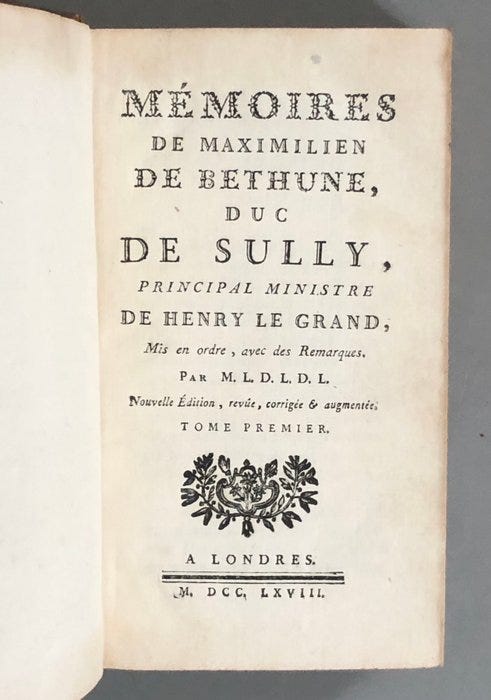 MÉMOIRES
DE MAXIMILIEN
DE BETHUNE,
DUC
DE SULLY,
PRINCIPAL MINISTRE
DE HENRY LE GRAND,
Mis en ordre, avec des Remarques.
PAR M. L. D. L. D. L.
Nouvelle Édition, revûe, corrigée & augmentée.
TOME PREMIER.

A LONDRES.
M. DCC. LXVIII.